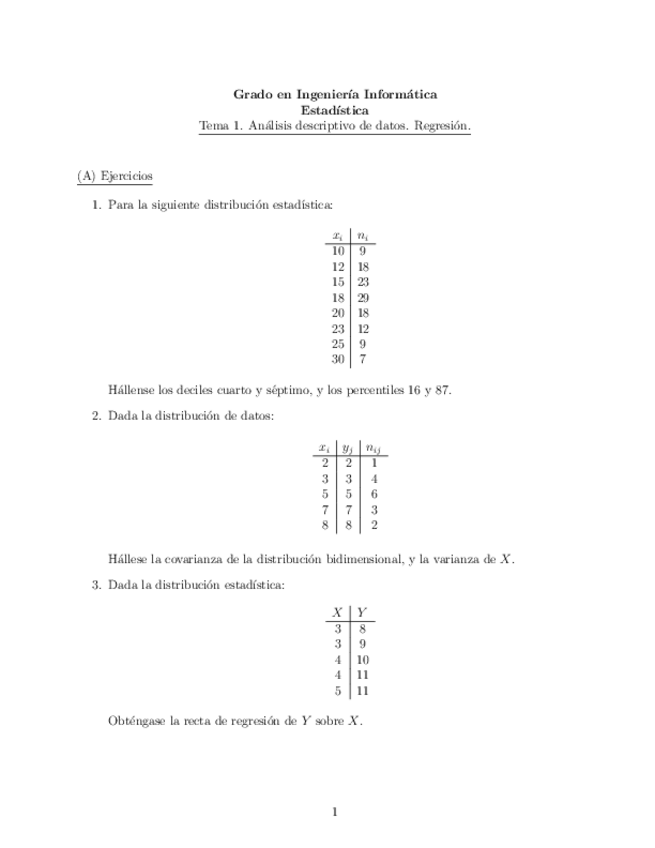 Grado en Ingeniería Informática
Estadística
Tema 1. Análisis descriptivo de datos. Regresión.

(A) Ejercicios

1. Para la siguiente distribución estadística:

| $x_i$ | $n_i$ |
|---|---|
| 10 | 9 |
| 12 | 18 |
| 15 | 23 |
| 18 | 29 |
| 20 | 18 |
| 23 | 12 |
| 25 | 9 |
| 30 | 7 |

Hállense los deciles cuarto y séptimo, y los percentiles 16 y 87.

2. Dada la distribución de datos:

| $x_i$ | $y_j$ | $n_{ij}$ |
|---|---|---|
| 2 | 2 | 1 |
| 3 | 3 | 4 |
| 5 | 5 | 6 |
| 7 | 7 | 3 |
| 8 | 8 | 2 |

Hállese la covarianza de la distribución bidimensional, y la varianza de $X$.

3. Dada la distribución estadística:

| $X$ | $Y$ |
|---|---|
| 3 | 8 |
| 3 | 9 |
| 4 | 10 |
| 4 | 11 |
| 5 | 11 |

Obténgase la recta de regresión de $Y$ sobre $X$.

1